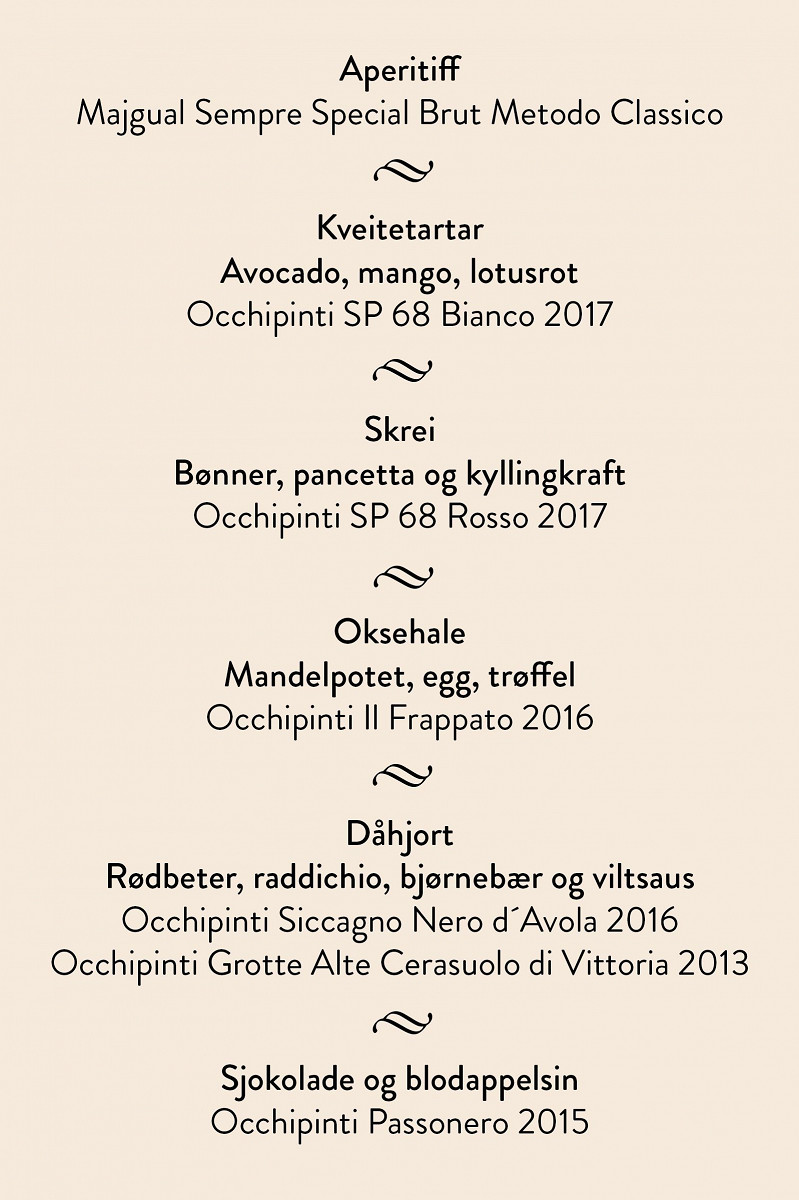 Aperitiff
Majgual Sempre Special Brut Metodo Classico

Kveitetartar
Avocado, mango, lotusrot
Occhipinti SP 68 Bianco 2017

Skrei
Bønner, pancetta og kyllingkraft
Occhipinti SP 68 Rosso 2017

Oksehale
Mandelpotet, egg, trøffel
Occhipinti Il Frappato 2016

Dåhjort
Rødbeter, raddichio, bjørnebær og viltsaus
Occhipinti Siccagno Nero d´Avola 2016
Occhipinti Grotte Alte Cerasuolo di Vittoria 2013

Sjokolade og blodappelsin
Occhipinti Passonero 2015